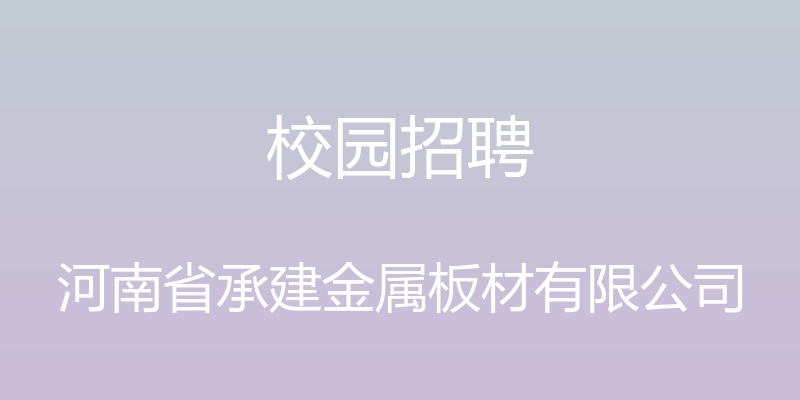 校园招聘

河南省承建金属板材有限公司